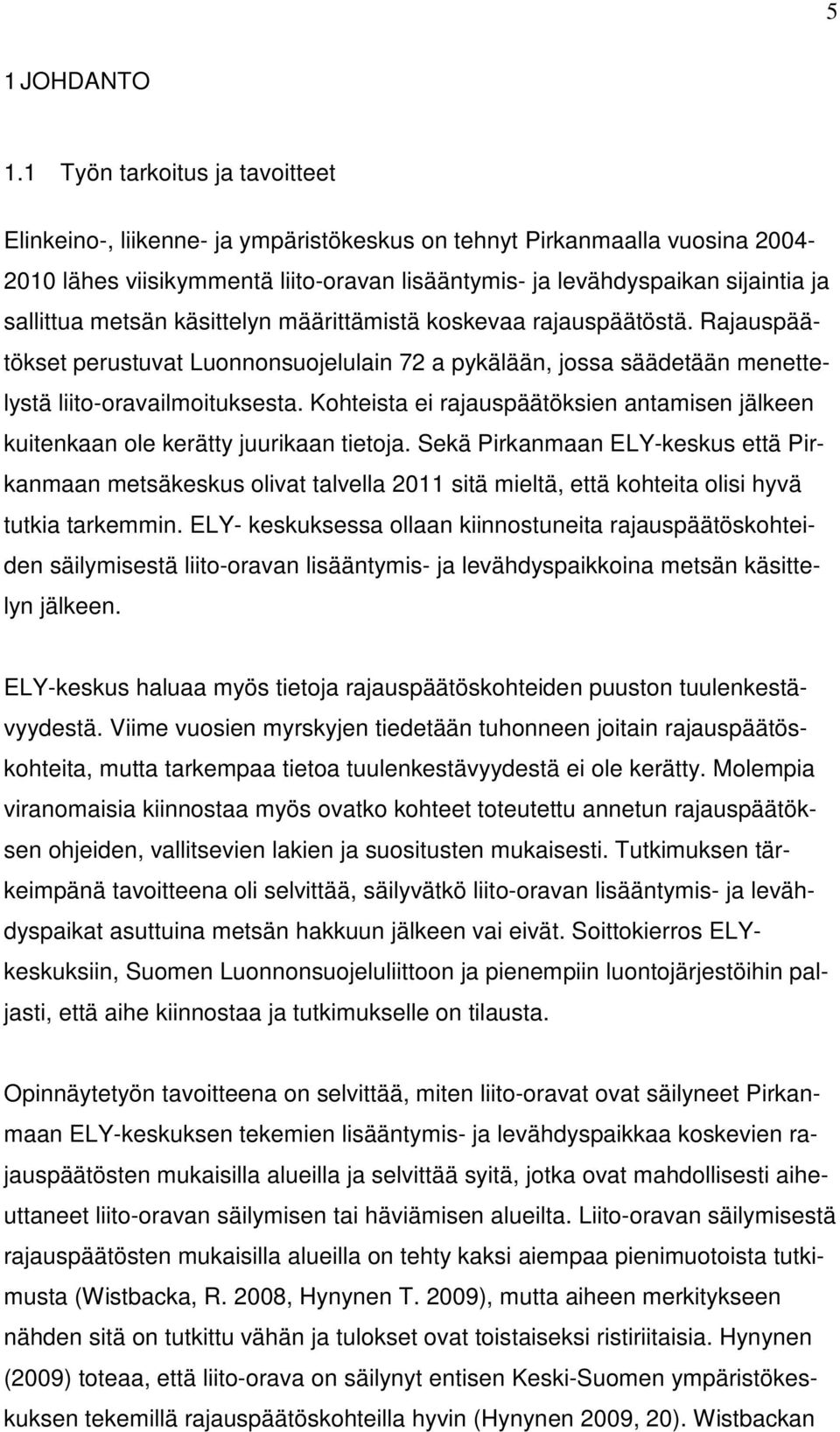 5

1 JOHDANTO

1.1 Työn tarkoitus ja tavoitteet

Elinkeino-, liikenne- ja ympäristökeskus on tehnyt Pirkanmaalla vuosina 2004-2010 lähes viisikymmentä liito-oravan lisääntymis- ja levähdyspaikan sijaintia ja sallittua metsän käsittelyn määrittämistä koskevaa rajauspäätöstä. Rajauspäätökset perustuvat Luonnonsuojelulain 72 a pykälään, jossa säädetään menettelystä liito-oravailmoituksesta. Kohteista ei rajauspäätöksien antamisen jälkeen kuitenkaan ole kerätty juurikaan tietoja. Sekä Pirkanmaan ELY-keskus että Pirkanmaan metsäkeskus olivat talvella 2011 sitä mieltä, että kohteita olisi hyvä tutkia tarkemmin. ELY- keskuksessa ollaan kiinnostuneita rajauspäätöskohteiden säilymisestä liito-oravan lisääntymis- ja levähdyspaikkoina metsän käsittelyn jälkeen.

ELY-keskus haluaa myös tietoja rajauspäätöskohteiden puuston tuulenkestävyydestä. Viime vuosien myrskyjen tiedetään tuhonneen joitain rajauspäätöskohteita, mutta tarkempaa tietoa tuulenkestävyydestä ei ole kerätty. Molempia viranomaisia kiinnostaa myös ovatko kohteet toteutettu annetun rajauspäätöksen ohjeiden, vallitsevien lakien ja suositusten mukaisesti. Tutkimuksen tärkeimpänä tavoitteena oli selvittää, säilyvätkö liito-oravan lisääntymis- ja levähdyspaikat asuttuina metsän hakkuun jälkeen vai eivät. Soittokierros ELY-keskuksiin, Suomen Luonnonsuojeluliittoon ja pienempiin luontojärjestöihin paljasti, että aihe kiinnostaa ja tutkimukselle on tilausta.

Opinnäytetyön tavoitteena on selvittää, miten liito-oravat ovat säilyneet Pirkanmaan ELY-keskuksen tekemien lisääntymis- ja levähdyspaikkaa koskevien rajauspäätösten mukaisilla alueilla ja selvittää syitä, jotka ovat mahdollisesti aiheuttaneet liito-oravan säilymisen tai häviämisen alueilta. Liito-oravan säilymisestä rajauspäätösten mukaisilla alueilla on tehty kaksi aiempaa pienimuotoista tutkimusta (Wistbacka, R. 2008, Hynynen T. 2009), mutta aiheen merkitykseen nähden sitä on tutkittu vähän ja tulokset ovat toistaiseksi ristiriitaisia. Hynynen (2009) toteaa, että liito-orava on säilynyt entisen Keski-Suomen ympäristökeskuksen tekemillä rajauspäätöskohteilla hyvin (Hynynen 2009, 20). Wistbackan